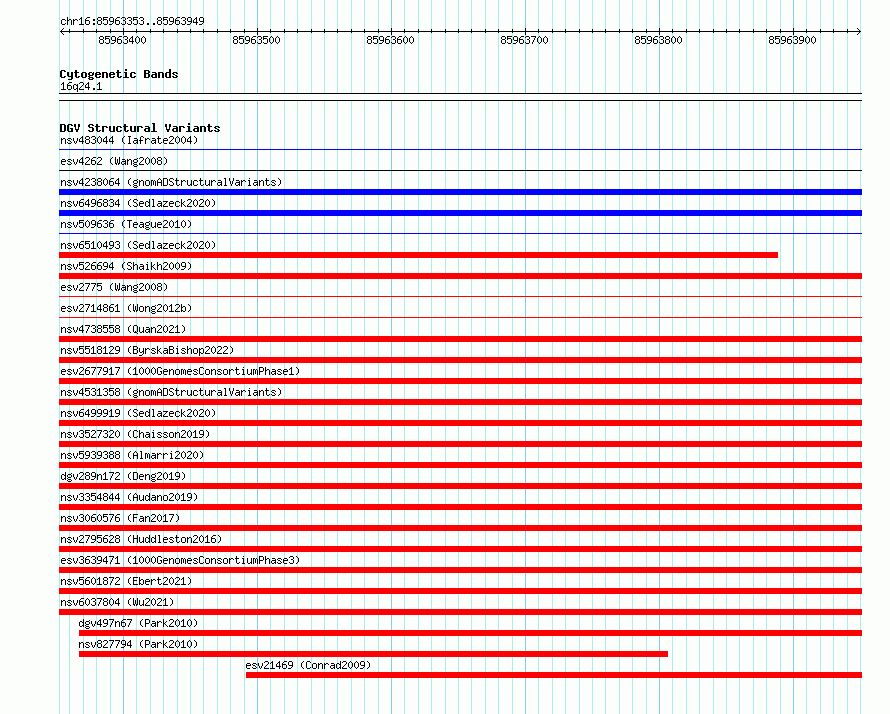 chr16:85963353..85963949

85963400 85963500 85963600 85963700 85963800 85963900

Cytogenetic Bands
16q24.1

DGV Structural Variants
nsv483044 (Iafrate2004)
esv4262 (Wang2008)
nsv4238064 (gnomADStructuralVariants)
nsv6496834 (Sedlazeck2020)
nsv509636 (Teague2010)
nsv6510493 (Sedlazeck2020)
nsv526694 (Shaikh2009)
esv2775 (Wang2008)
esv2714861 (Wong2012b)
nsv4738558 (Quan2021)
nsv5518129 (ByrskaBishop2022)
esv2677917 (1000GenomesConsortiumPhase1)
nsv4531358 (gnomADStructuralVariants)
nsv6499919 (Sedlazeck2020)
nsv3527320 (Chaisson2019)
nsv5939388 (Almarri2020)
dgv289n172 (Deng2019)
nsv3354844 (Audano2019)
nsv3060576 (Fan2017)
nsv2795628 (Huddleston2016)
esv3639471 (1000GenomesConsortiumPhase3)
nsv5601872 (Ebert2021)
nsv6037804 (Wu2021)
dgv497n67 (Park2010)
nsv827794 (Park2010)
esv21469 (Conrad2009)